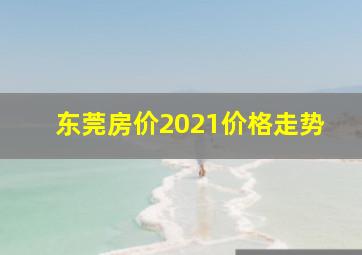 东莞房价2021价格走势